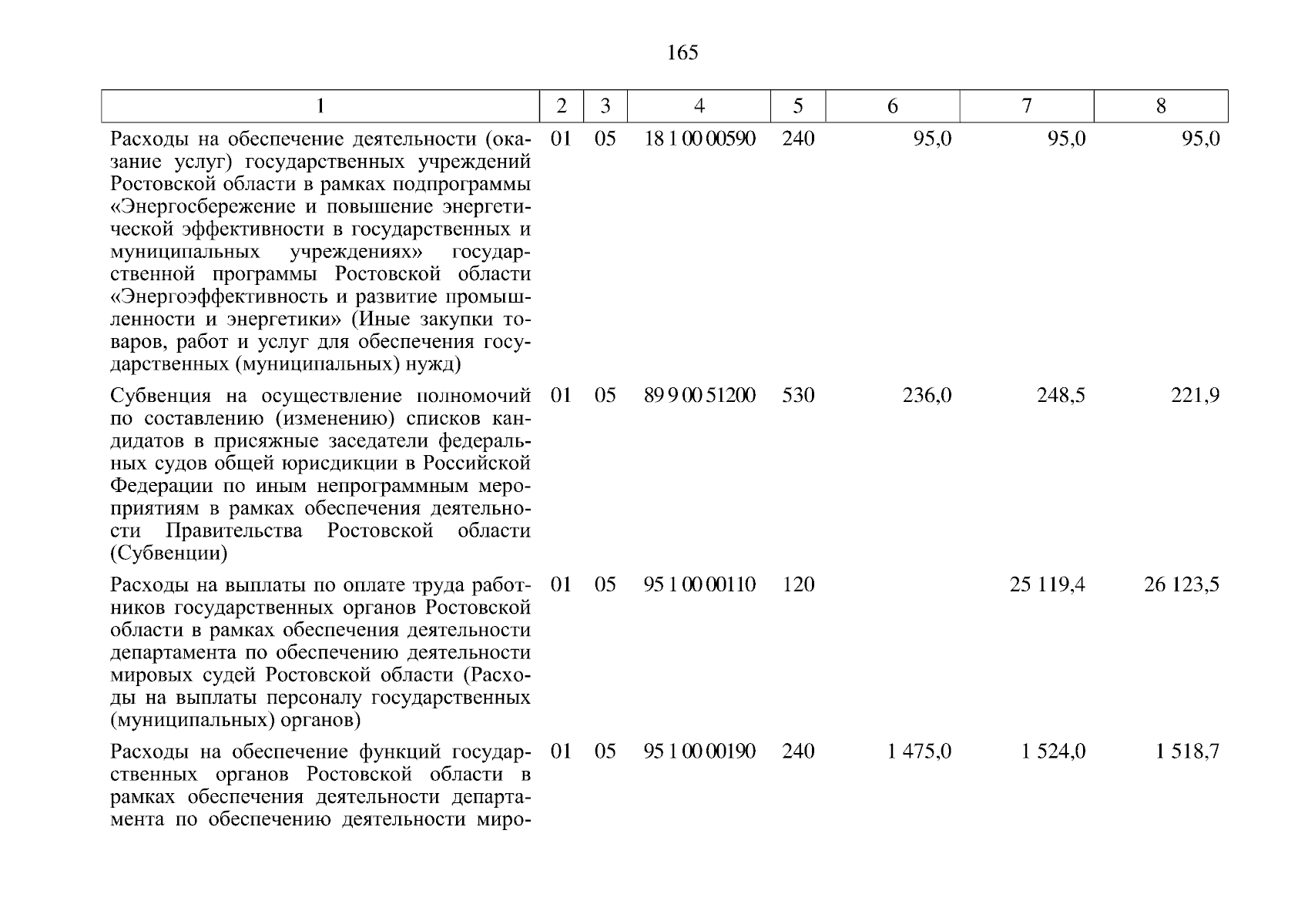 165

| 1 | 2 | 3 | 4 | 5 | 6 | 7 | 8 |
|---|---|---|---|---|---|---|---|
| Расходы на обеспечение деятельности (оказание услуг) государственных учреждений Ростовской области в рамках подпрограммы «Энергосбережение и повышение энергетической эффективности в государственных и муниципальных учреждениях» государственной программы Ростовской области «Энергоэффективность и развитие промышленности и энергетики» (Иные закупки товаров, работ и услуг для обеспечения государственных (муниципальных) нужд) | 01 | 05 | 18 1 00 00590 | 240 | 95,0 | 95,0 | 95,0 |
| Субвенция на осуществление полномочий по составлению (изменению) списков кандидатов в присяжные заседатели федеральных судов общей юрисдикции в Российской Федерации по иным непрограммным мероприятиям в рамках обеспечения деятельности Правительства Ростовской области (Субвенции) | 01 | 05 | 89 9 00 51200 | 530 | 236,0 | 248,5 | 221,9 |
| Расходы на выплаты по оплате труда работников государственных органов Ростовской области в рамках обеспечения деятельности департамента по обеспечению деятельности мировых судей Ростовской области (Расходы на выплаты персоналу государственных (муниципальных) органов) | 01 | 05 | 95 1 00 00110 | 120 | | 25 119,4 | 26 123,5 |
| Расходы на обеспечение функций государственных органов Ростовской области в рамках обеспечения деятельности департамента по обеспечению деятельности миро- | 01 | 05 | 95 1 00 00190 | 240 | 1 475,0 | 1 524,0 | 1 518,7 |